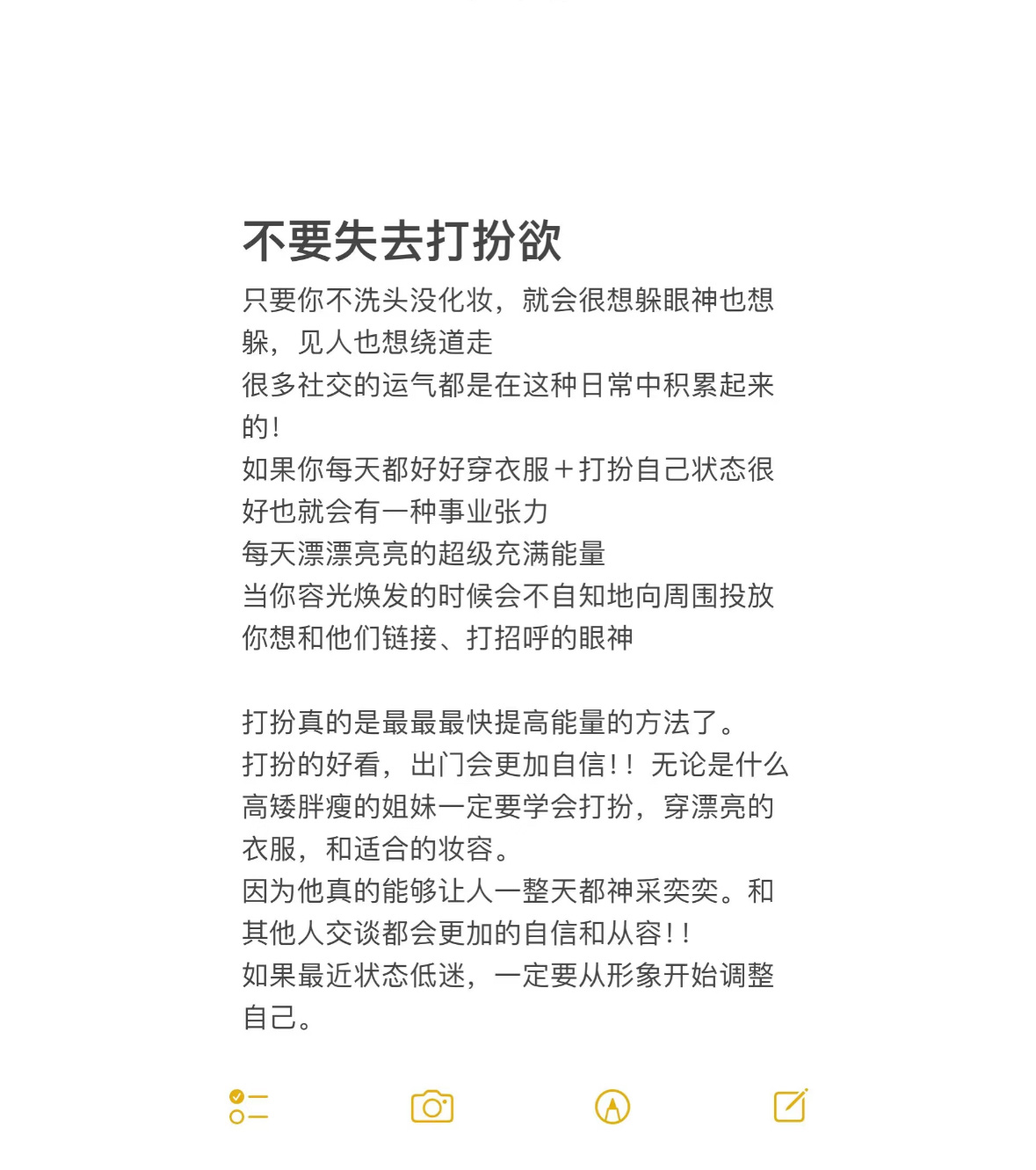 不要失去打扮欲

只要你不洗头没化妆，就会很想躲眼神也想躲，见人也想绕道走
很多社交的运气都是在这种日常中积累起来的！
如果你每天都好好穿衣服＋打扮自己状态很好也就会有一种事业张力
每天漂漂亮亮的超级充满能量
当你容光焕发的时候会不自知地向周围投放你想和他们链接、打招呼的眼神

打扮真的是最最最快提高能量的方法了。
打扮的好看，出门会更加自信！！无论是什么高矮胖瘦的姐妹一定要学会打扮，穿漂亮的衣服，和适合的妆容。
因为他真的能够让人一整天都神采奕奕。和其他人交谈都会更加的自信和从容！！
如果最近状态低迷，一定要从形象开始调整自己。